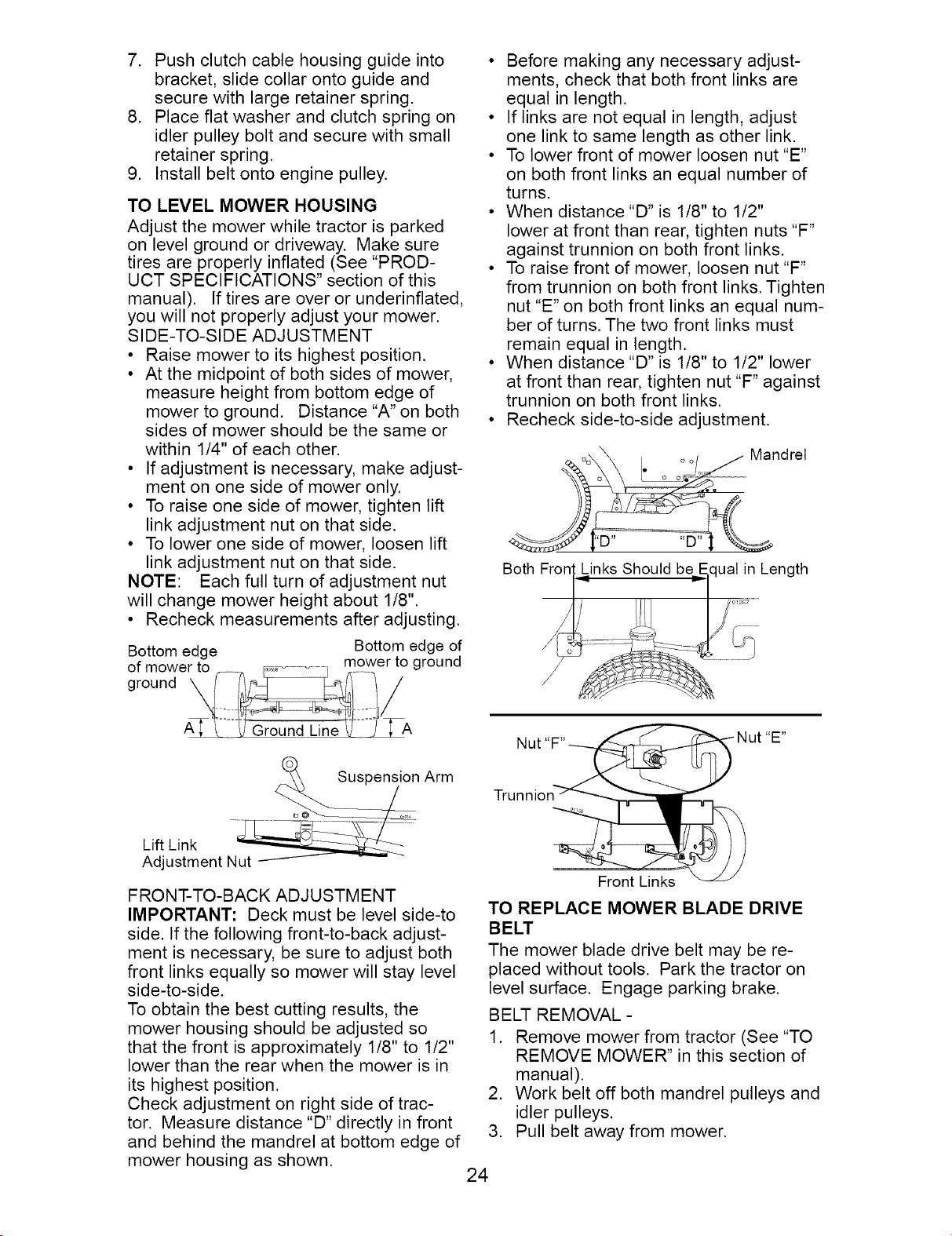 7. Push clutch cable housing guide into bracket, slide collar onto guide and secure with large retainer spring.
8. Place flat washer and clutch spring on idler pulley bolt and secure with small retainer spring.
9. Install belt onto engine pulley.

TO LEVEL MOWER HOUSING
Adjust the mower while tractor is parked on level ground or driveway. Make sure tires are properly inflated (See "PRODUCT SPECIFICATIONS" section of this manual). If tires are over or underinflated, you will not properly adjust your mower.
SIDE-TO-SIDE ADJUSTMENT
• Raise mower to its highest position.
• At the midpoint of both sides of mower, measure height from bottom edge of mower to ground. Distance "A" on both sides of mower should be the same or within 1/4" of each other.
• If adjustment is necessary, make adjustment on one side of mower only.
• To raise one side of mower, tighten lift link adjustment nut on that side.
• To lower one side of mower, loosen lift link adjustment nut on that side.
NOTE: Each full turn of adjustment nut will change mower height about 1/8".
• Recheck measurements after adjusting.

Bottom edge of mower to ground
Bottom edge of mower to ground
A
Ground Line
A

Suspension Arm
Lift Link Adjustment Nut

FRONT-TO-BACK ADJUSTMENT
IMPORTANT: Deck must be level side-to side. If the following front-to-back adjustment is necessary, be sure to adjust both front links equally so mower will stay level side-to-side.
To obtain the best cutting results, the mower housing should be adjusted so that the front is approximately 1/8" to 1/2" lower than the rear when the mower is in its highest position.
Check adjustment on right side of tractor. Measure distance "D" directly in front and behind the mandrel at bottom edge of mower housing as shown.

• Before making any necessary adjustments, check that both front links are equal in length.
• If links are not equal in length, adjust one link to same length as other link.
• To lower front of mower loosen nut "E" on both front links an equal number of turns.
• When distance "D" is 1/8" to 1/2" lower at front than rear, tighten nuts "F" against trunnion on both front links.
• To raise front of mower, loosen nut "F" from trunnion on both front links. Tighten nut "E" on both front links an equal number of turns. The two front links must remain equal in length.
• When distance "D" is 1/8" to 1/2" lower at front than rear, tighten nut "F" against trunnion on both front links.
• Recheck side-to-side adjustment.

Mandrel
"D"
"D"
Both Front Links Should be Equal in Length

Nut "F"
Nut "E"
Trunnion
Front Links

TO REPLACE MOWER BLADE DRIVE BELT
The mower blade drive belt may be replaced without tools. Park the tractor on level surface. Engage parking brake.
BELT REMOVAL -
1. Remove mower from tractor (See "TO REMOVE MOWER" in this section of manual).
2. Work belt off both mandrel pulleys and idler pulleys.
3. Pull belt away from mower.

24